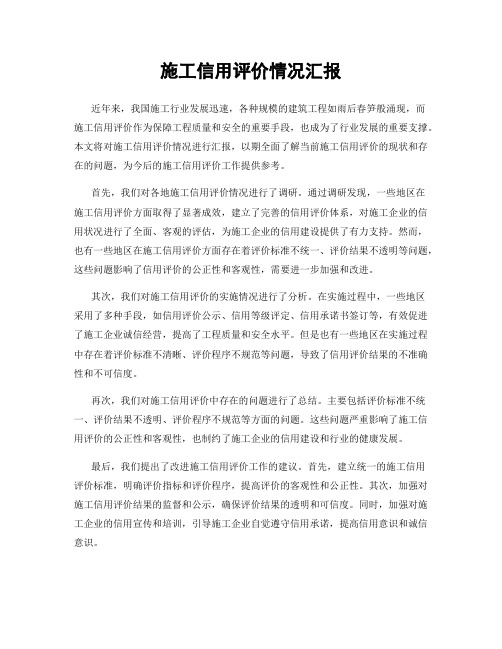 施工信用评价情况汇报

近年来，我国施工行业发展迅速，各种规模的建筑工程如雨后春笋般涌现，而施工信用评价作为保障工程质量和安全的重要手段，也成为了行业发展的重要支撑。本文将对施工信用评价情况进行汇报，以期全面了解当前施工信用评价的现状和存在的问题，为今后的施工信用评价工作提供参考。

首先，我们对各地施工信用评价情况进行了调研。通过调研发现，一些地区在施工信用评价方面取得了显著成效，建立了完善的信用评价体系，对施工企业的信用状况进行了全面、客观的评估，为施工企业的信用建设提供了有力支持。然而，也有一些地区在施工信用评价方面存在着评价标准不统一、评价结果不透明等问题，这些问题影响了信用评价的公正性和客观性，需要进一步加强和改进。

其次，我们对施工信用评价的实施情况进行了分析。在实施过程中，一些地区采用了多种手段，如信用评价公示、信用等级评定、信用承诺书签订等，有效促进了施工企业诚信经营，提高了工程质量和安全水平。但是也有一些地区在实施过程中存在着评价标准不清晰、评价程序不规范等问题，导致了信用评价结果的不准确性和不可信度。

再次，我们对施工信用评价中存在的问题进行了总结。主要包括评价标准不统一、评价结果不透明、评价程序不规范等方面的问题。这些问题严重影响了施工信用评价的公正性和客观性，也制约了施工企业的信用建设和行业的健康发展。

最后，我们提出了改进施工信用评价工作的建议。首先，建立统一的施工信用评价标准，明确评价指标和评价程序，提高评价的客观性和公正性。其次，加强对施工信用评价结果的监督和公示，确保评价结果的透明和可信度。同时，加强对施工企业的信用宣传和培训，引导施工企业自觉遵守信用承诺，提高信用意识和诚信意识。